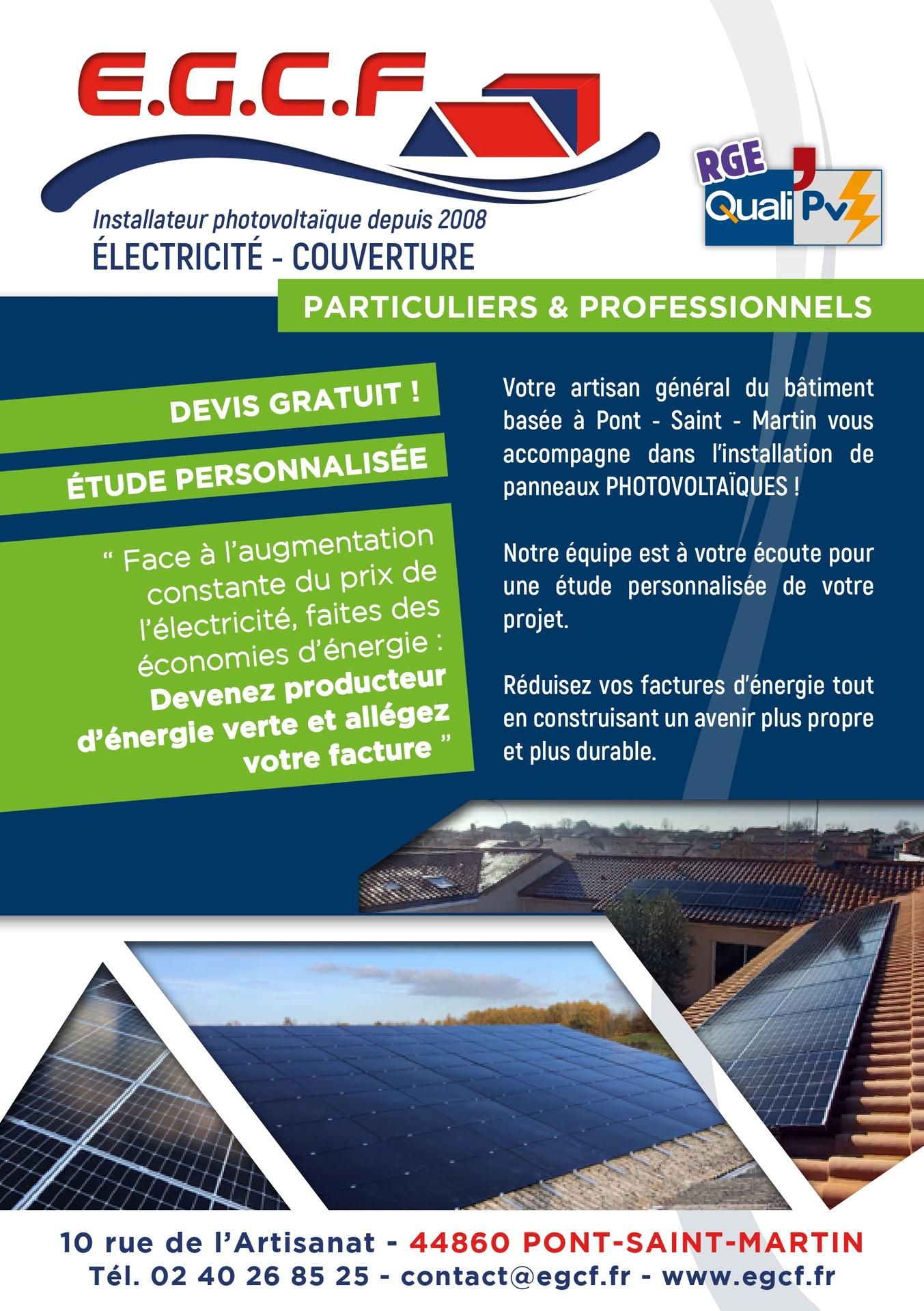 E.G.C.F

Installateur photovoltaïque depuis 2008
ÉLECTRICITÉ - COUVERTURE

RGE
Quali Pv

PARTICULIERS & PROFESSIONNELS

DEVIS GRATUIT !

ÉTUDE PERSONNALISÉE

“ Face à l’augmentation constante du prix de l’électricité, faites des économies d’énergie : Devenez producteur d’énergie verte et allégez votre facture ”

Votre artisan général du bâtiment basée à Pont - Saint - Martin vous accompagne dans l’installation de panneaux PHOTOVOLTAÏQUES !

Notre équipe est à votre écoute pour une étude personnalisée de votre projet.

Réduisez vos factures d’énergie tout en construisant un avenir plus propre et plus durable.

10 rue de l’Artisanat - 44860 PONT-SAINT-MARTIN
Tél. 02 40 26 85 25 - contact@egcf.fr - www.egcf.fr